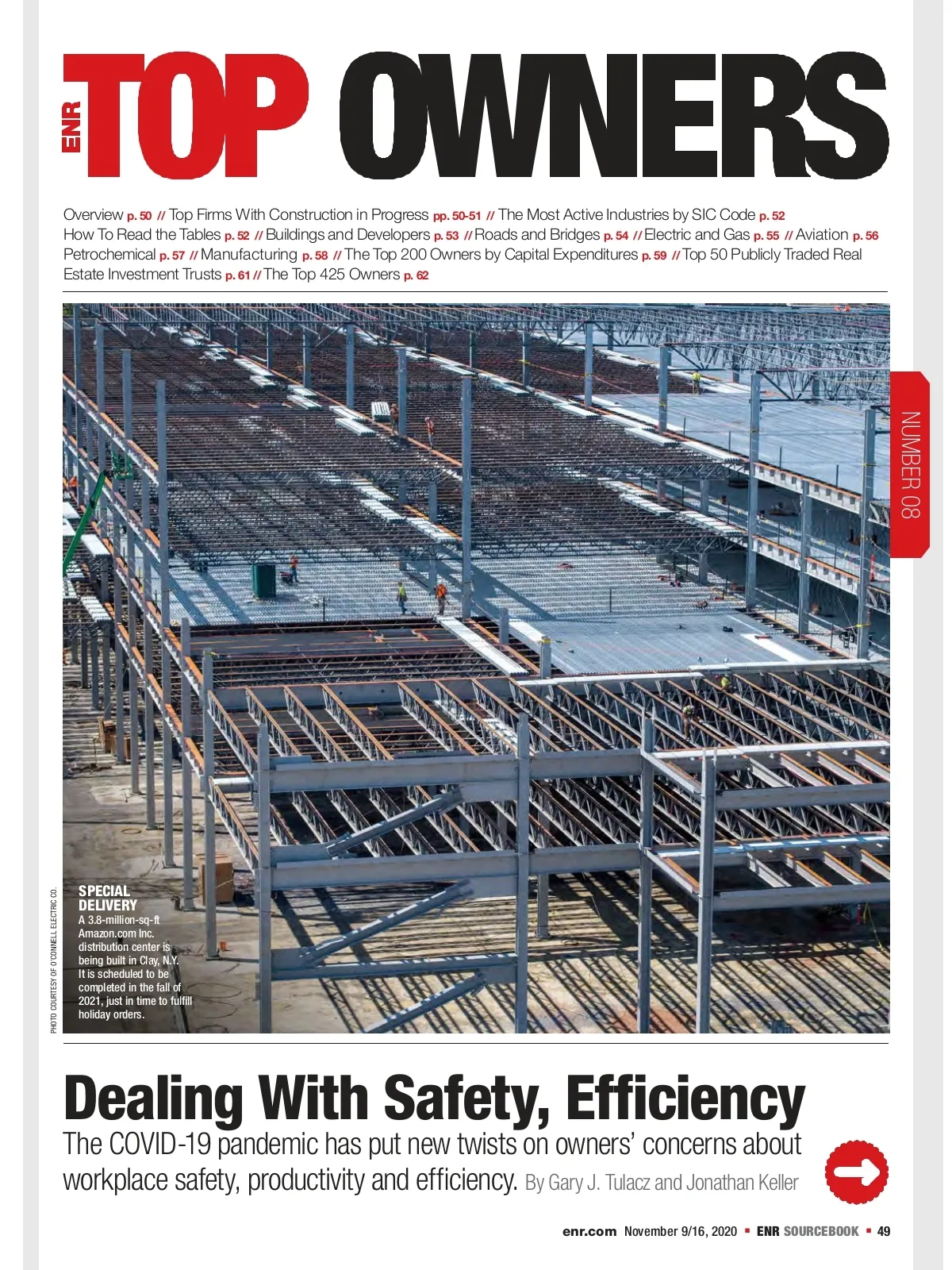 ENR TOP OWNERS

Overview p. 50 // Top Firms With Construction in Progress pp. 50-51 // The Most Active Industries by SIC Code p. 52 How To Read the Tables p. 52 // Buildings and Developers p. 53 // Roads and Bridges p. 54 // Electric and Gas p. 55 // Aviation p. 56 Petrochemical p. 57 // Manufacturing p. 58 // The Top 200 Owners by Capital Expenditures p. 59 // Top 50 Publicly Traded Real Estate Investment Trusts p. 61 // The Top 425 Owners p. 62

NUMBER 08

PHOTO COURTESY OF O'CONNELL ELECTRIC CO.

SPECIAL DELIVERY
A 3.8-million-sq-ft Amazon.com Inc. distribution center is being built in Clay, N.Y. It is scheduled to be completed in the fall of 2021, just in time to fulfill holiday orders.

Dealing With Safety, Efficiency
The COVID-19 pandemic has put new twists on owners' concerns about workplace safety, productivity and efficiency. By Gary J. Tulacz and Jonathan Keller

enr.com November 9/16, 2020 ▪ ENR SOURCEBOOK ▪ 49